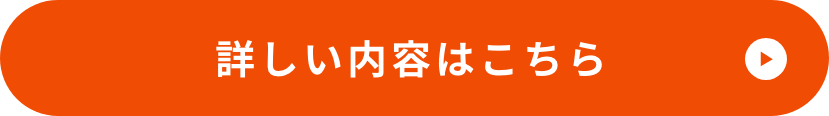 詳しい内容はこちら